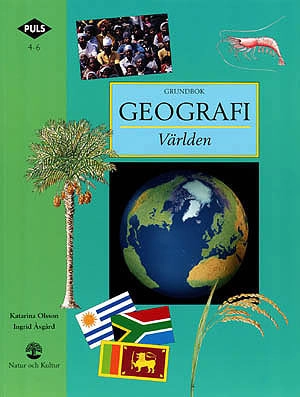 PULS
4-6

GRUNDBOK
GEOGRAFI
Världen

Katarina Olsson
Ingrid Åsgård

Natur och Kultur